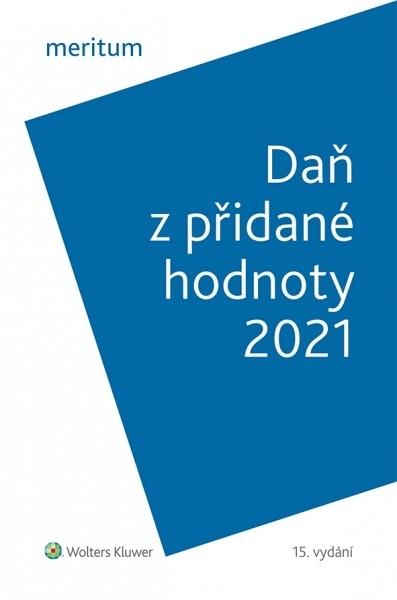 meritum

Daň z přidané hodnoty 2021

Wolters Kluwer

15. vydání